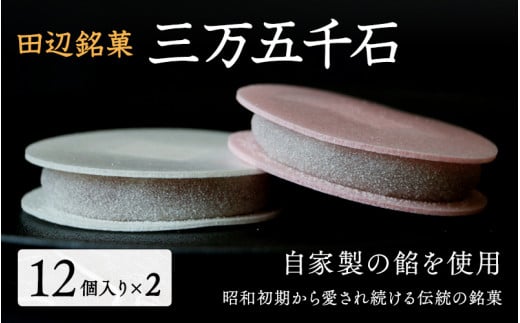 田辺銘菓 三万五千石

12個入り×2

自家製の餡を使用

昭和初期から愛され続ける伝統の銘菓